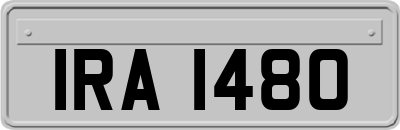 IRA 1480